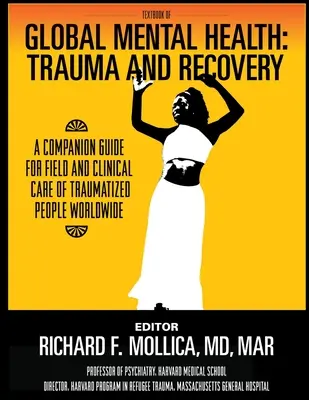 TEXTBOOK OF

GLOBAL MENTAL HEALTH: TRAUMA AND RECOVERY

A COMPANION GUIDE FOR FIELD AND CLINICAL CARE OF TRAUMATIZED PEOPLE WORLDWIDE

EDITOR

RICHARD F. MOLLICA, MD, MAR

PROFESSOR OF PSYCHIATRY, HARVARD MEDICAL SCHOOL

DIRECTOR, HARVARD PROGRAM IN REFUGEE TRAUMA, MASSACHUSETTS GENERAL HOSPITAL